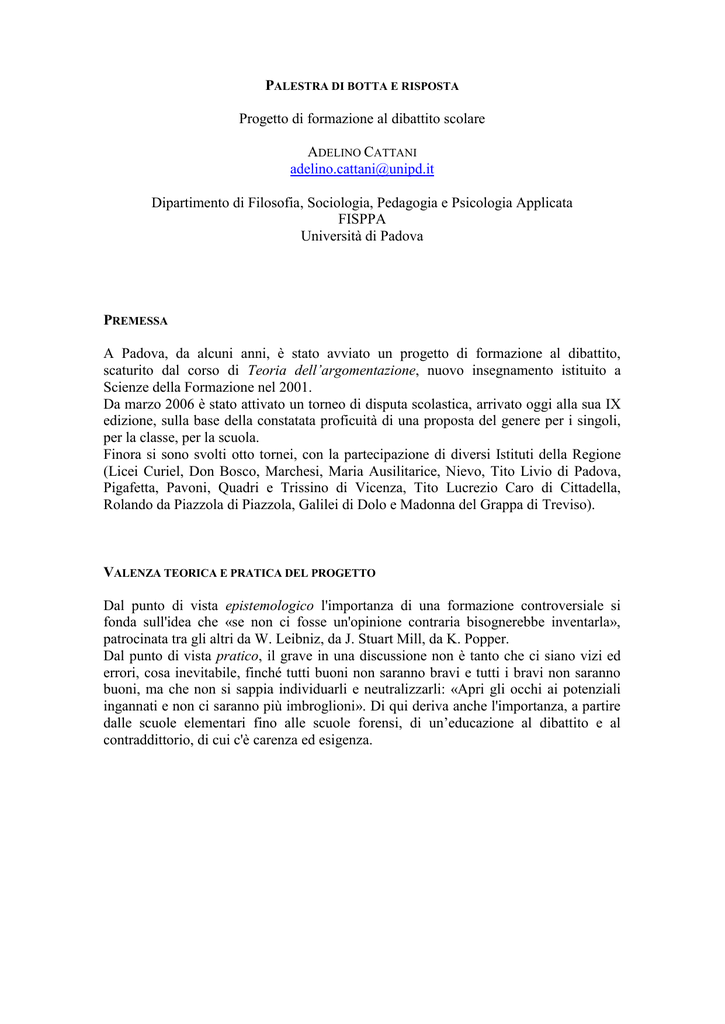 PALESTRA DI BOTTA E RISPOSTA

Progetto di formazione al dibattito scolare

ADELINO CATTANI
adelino.cattani@unipd.it

Dipartimento di Filosofia, Sociologia, Pedagogia e Psicologia Applicata
FISPPA
Università di Padova

PREMESSA

A Padova, da alcuni anni, è stato avviato un progetto di formazione al dibattito, scaturito dal corso di Teoria dell'argomentazione, nuovo insegnamento istituito a Scienze della Formazione nel 2001.
Da marzo 2006 è stato attivato un torneo di disputa scolastica, arrivato oggi alla sua IX edizione, sulla base della constatata proficuità di una proposta del genere per i singoli, per la classe, per la scuola.
Finora si sono svolti otto tornei, con la partecipazione di diversi Istituti della Regione (Licei Curiel, Don Bosco, Marchesi, Maria Ausilitarice, Nievo, Tito Livio di Padova, Pigafetta, Pavoni, Quadri e Trissino di Vicenza, Tito Lucrezio Caro di Cittadella, Rolando da Piazzola di Piazzola, Galilei di Dolo e Madonna del Grappa di Treviso).

VALENZA TEORICA E PRATICA DEL PROGETTO

Dal punto di vista epistemologico l'importanza di una formazione controversiale si fonda sull'idea che «se non ci fosse un'opinione contraria bisognerebbe inventarla», patrocinata tra gli altri da W. Leibniz, da J. Stuart Mill, da K. Popper.
Dal punto di vista pratico, il grave in una discussione non è tanto che ci siano vizi ed errori, cosa inevitabile, finché tutti buoni non saranno bravi e tutti i bravi non saranno buoni, ma che non si sappia individuarli e neutralizzarli: «Apri gli occhi ai potenziali ingannati e non ci saranno più imbroglioni». Di qui deriva anche l'importanza, a partire dalle scuole elementari fino alle scuole forensi, di un'educazione al dibattito e al contraddittorio, di cui c'è carenza ed esigenza.